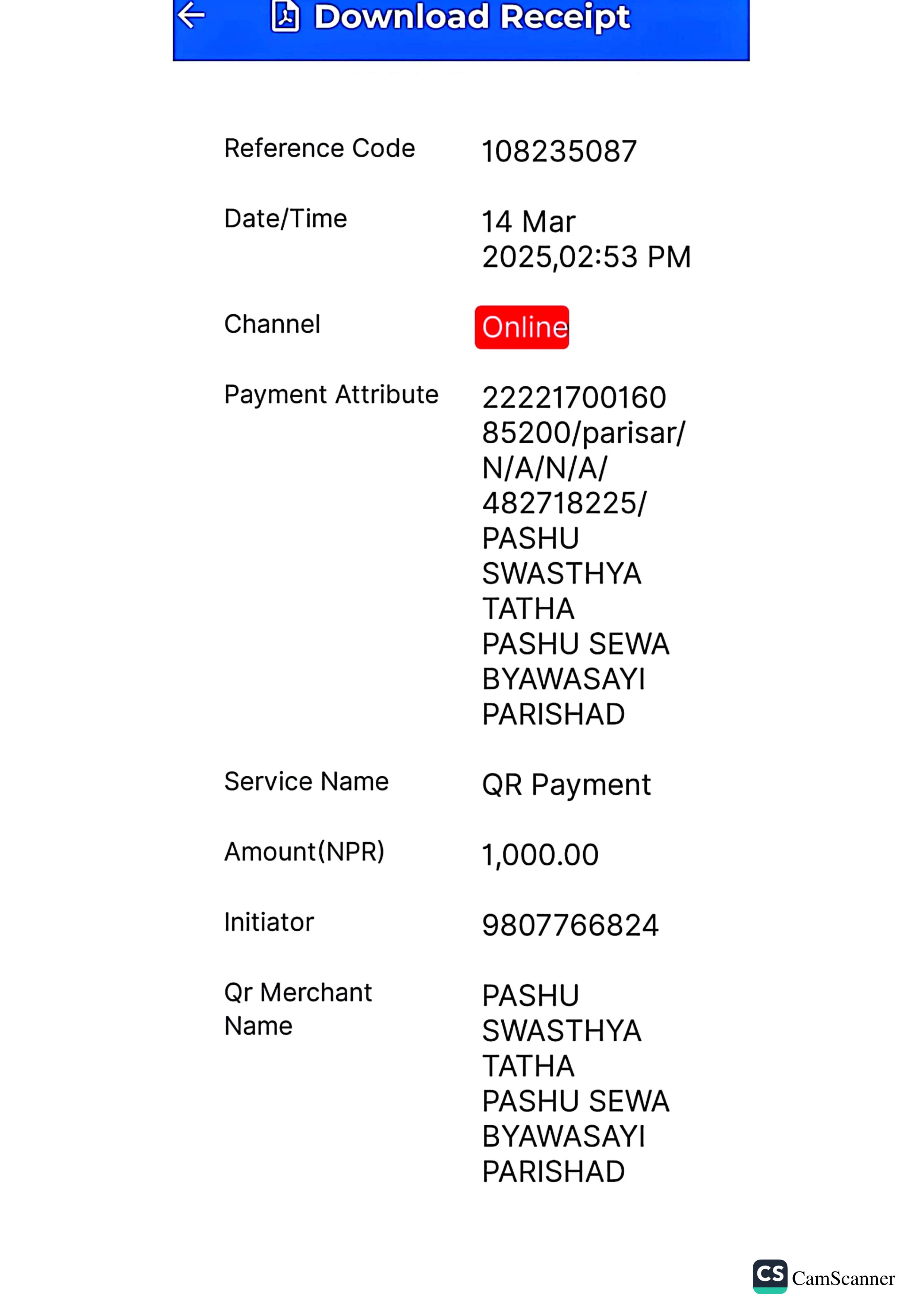 Download Receipt

Reference Code 108235087

Date/Time 14 Mar 2025,02:53 PM

Channel Online

Payment Attribute 2222170016085200/parisar/N/A/N/A/482718225/PASHU SWASTHYA TATHA PASHU SEWA BYAWASAYI PARISHAD

Service Name QR Payment

Amount(NPR) 1,000.00

Initiator 9807766824

Qr Merchant Name PASHU SWASTHYA TATHA PASHU SEWA BYAWASAYI PARISHAD

CS CamScanner